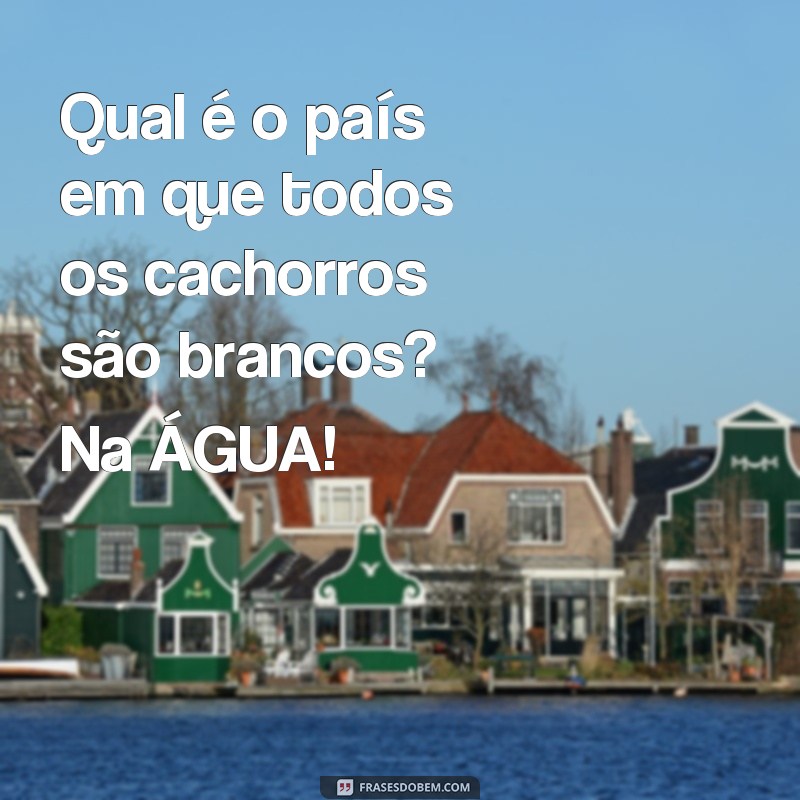 Qual é o país em que todos os cachorros são brancos?

Na ÁGUA!

FRASESDOBEM.COM